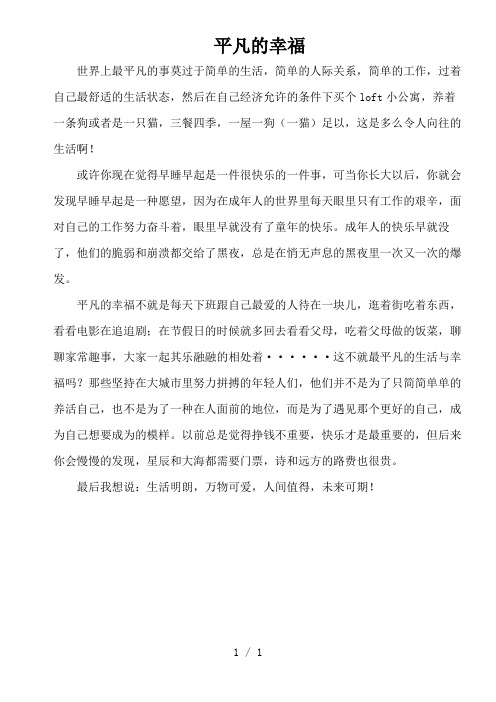 平凡的幸福

世界上最平凡的事莫过于简单的生活，简单的人际关系，简单的工作，过着自己最舒适的生活状态，然后在自己经济允许的条件下买个 loft 小公寓，养着一条狗或者是一只猫，三餐四季，一屋一狗（一猫）足以，这是多么令人向往的生活啊！

或许你现在觉得早睡早起是一件很快乐的一件事，可当你长大以后，你就会发现早睡早起是一种愿望，因为在成年人的世界里每天眼里只有工作的艰辛，面对自己的工作努力奋斗着，眼里早就没有了童年的快乐。成年人的快乐早就没了，他们的脆弱和崩溃都交给了黑夜，总是在悄无声息的黑夜里一次又一次的爆发。

平凡的幸福不就是每天下班跟自己最爱的人待在一块儿，逛着街吃着东西，看看电影在追追剧；在节假日的时候就多回去看看父母，吃着父母做的饭菜，聊聊家常趣事，大家一起其乐融融的相处着······这不就最平凡的生活与幸福吗？那些坚持在大城市里努力拼搏的年轻人们，他们并不是为了只简简单单的养活自己，也不是为了一种在人面前的地位，而是为了遇见那个更好的自己，成为自己想要成为的模样。以前总是觉得挣钱不重要，快乐才是最重要的，但后来你会慢慢的发现，星辰和大海都需要门票，诗和远方的路费也很贵。

最后我想说：生活明朗，万物可爱，人间值得，未来可期！

1 / 1